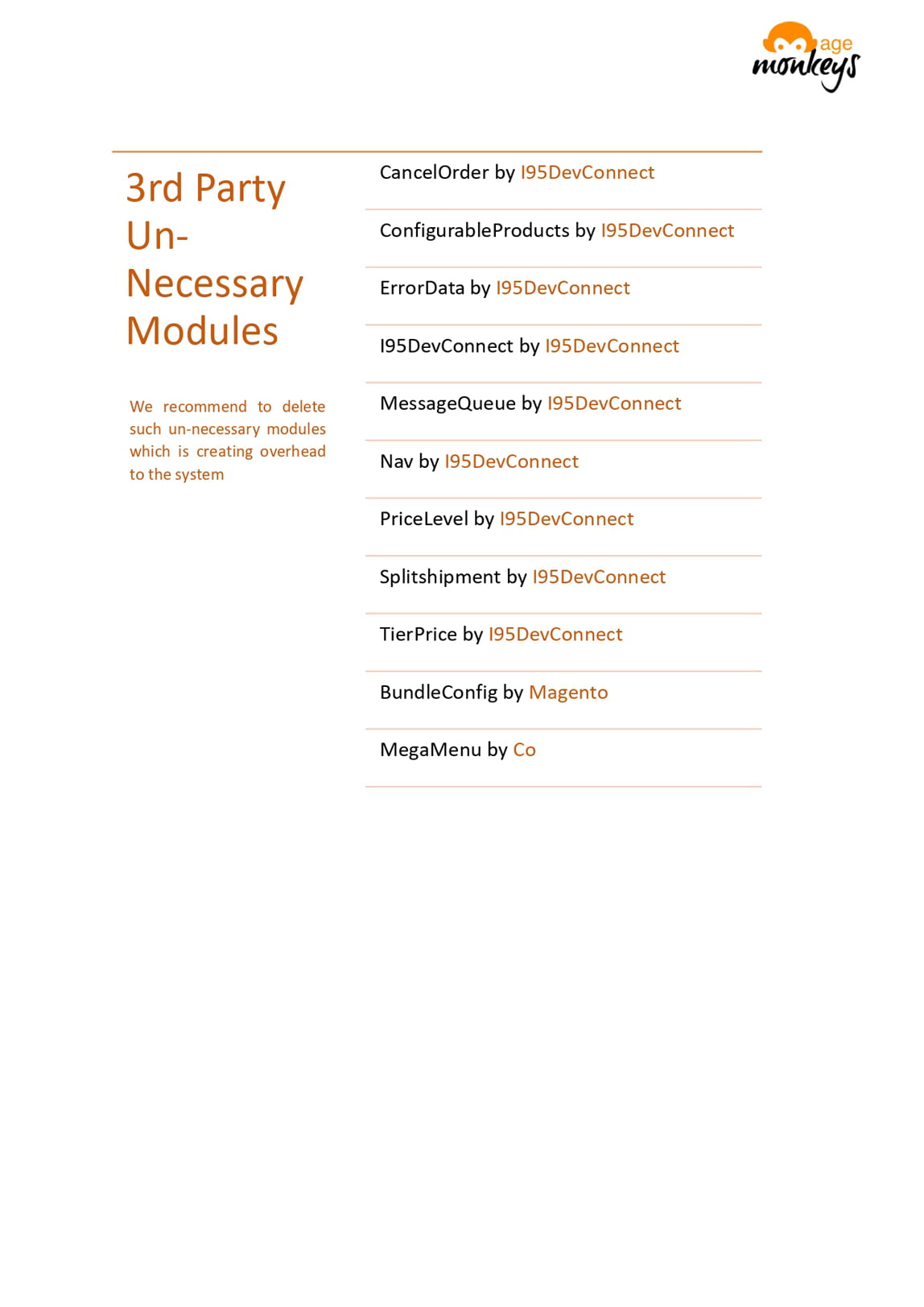 age monkeys

3rd Party Un-Necessary Modules

We recommend to delete such un-necessary modules which is creating overhead to the system

CancelOrder by I95DevConnect

ConfigurableProducts by I95DevConnect

ErrorData by I95DevConnect

I95DevConnect by I95DevConnect

MessageQueue by I95DevConnect

Nav by I95DevConnect

PriceLevel by I95DevConnect

Splitshipment by I95DevConnect

TierPrice by I95DevConnect

BundleConfig by Magento

MegaMenu by Co